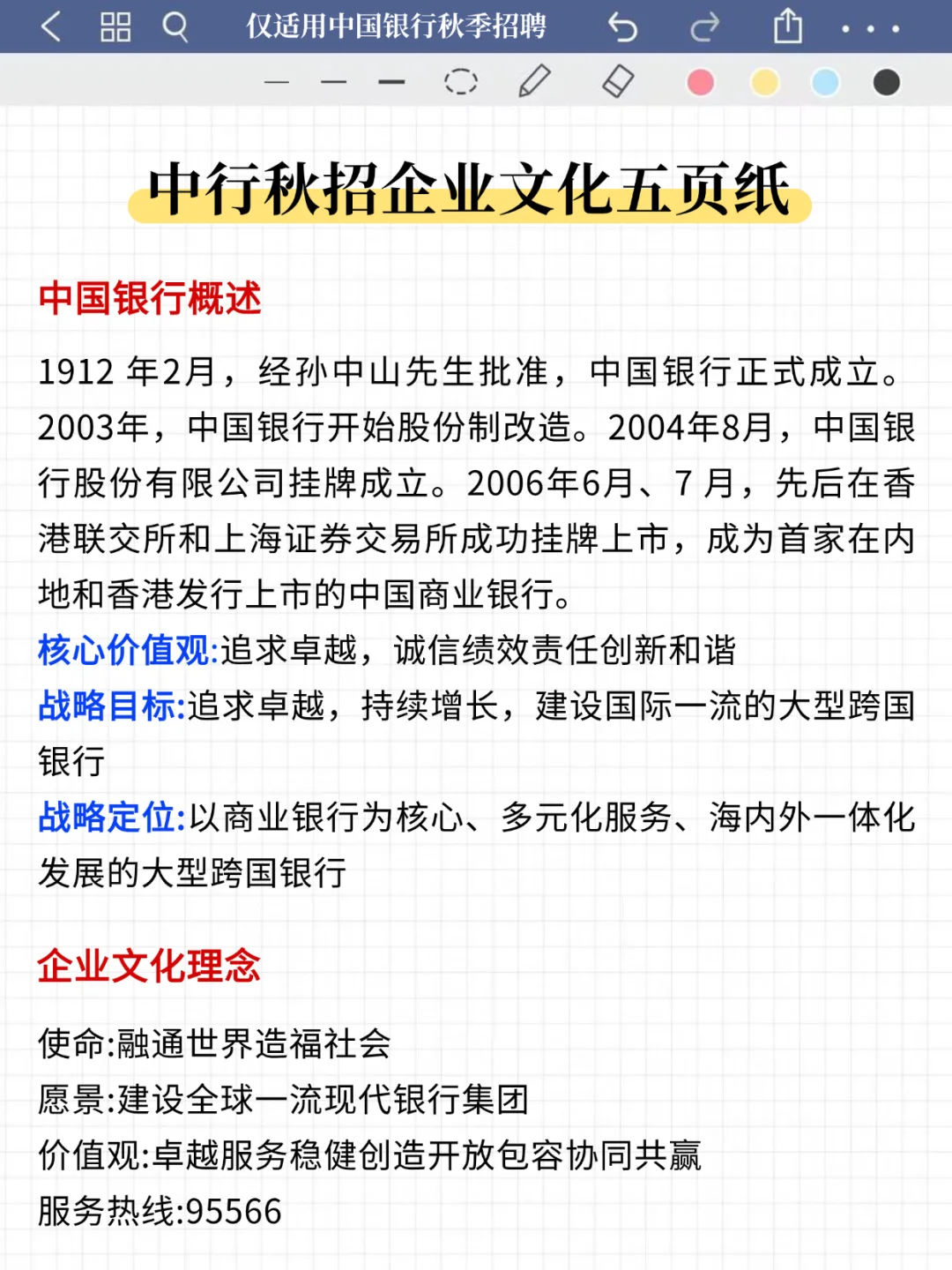 仅适用中国银行秋季招聘

中行秋招企业文化五页纸

中国银行概述

1912 年2月，经孙中山先生批准，中国银行正式成立。2003年，中国银行开始股份制改造。2004年8月，中国银行股份有限公司挂牌成立。2006年6月、7 月，先后在香港联交所和上海证券交易所成功挂牌上市，成为首家在内地和香港发行上市的中国商业银行。

核心价值观:追求卓越，诚信绩效责任创新和谐

战略目标:追求卓越，持续增长，建设国际一流的大型跨国银行

战略定位:以商业银行为核心、多元化服务、海内外一体化发展的大型跨国银行

企业文化理念

使命:融通世界造福社会

愿景:建设全球一流现代银行集团

价值观:卓越服务稳健创造开放包容协同共赢

服务热线:95566